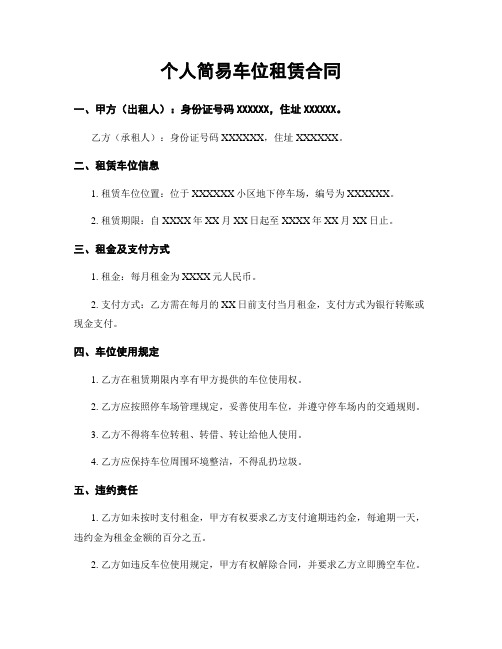 个人简易车位租赁合同

一、甲方（出租人）：身份证号码 XXXXXX，住址 XXXXXX。

乙方（承租人）：身份证号码 XXXXXX，住址 XXXXXX。

二、租赁车位信息

1. 租赁车位位置：位于 XXXXXX 小区地下停车场，编号为 XXXXXX。

2. 租赁期限：自 XXXX 年 XX 月 XX 日起至 XXXX 年 XX 月 XX 日止。

三、租金及支付方式

1. 租金：每月租金为 XXXX 元人民币。

2. 支付方式：乙方需在每月的 XX 日前支付当月租金，支付方式为银行转账或现金支付。

四、车位使用规定

1. 乙方在租赁期限内享有甲方提供的车位使用权。

2. 乙方应按照停车场管理规定，妥善使用车位，并遵守停车场内的交通规则。

3. 乙方不得将车位转租、转借、转让给他人使用。

4. 乙方应保持车位周围环境整洁，不得乱扔垃圾。

五、违约责任

1. 乙方如未按时支付租金，甲方有权要求乙方支付逾期违约金，每逾期一天，违约金为租金金额的百分之五。

2. 乙方如违反车位使用规定，甲方有权解除合同，并要求乙方立即腾空车位。